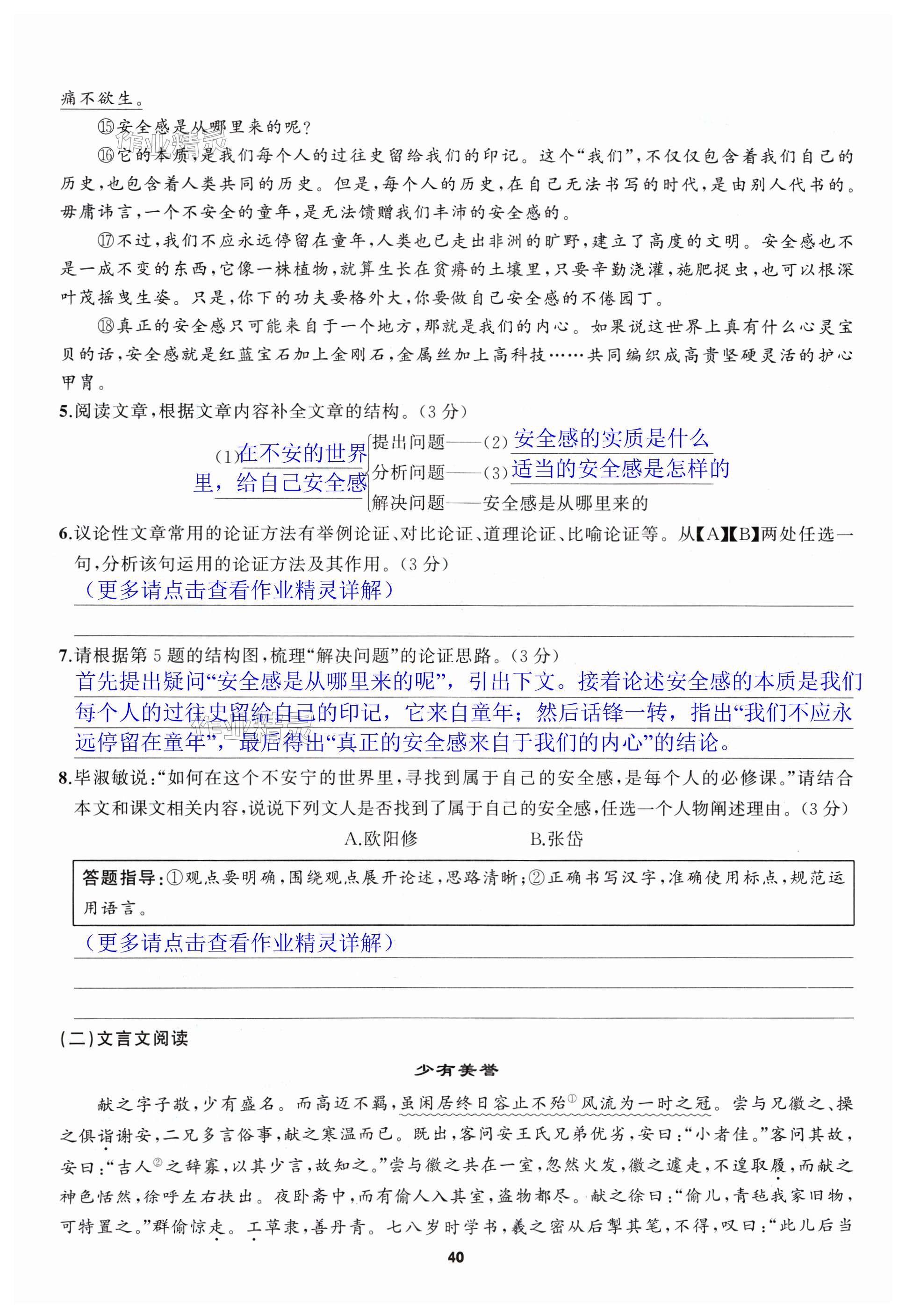 痛不欲生。

⑮安全感是从哪里来的呢？

⑯它的本质，是我们每个人的过往史留给我们的印记。这个“我们”，不仅仅包含着我们自己的历史，也包含着人类共同的历史。但是，每个人的历史，在自己无法书写的时代，是由别人代书的。毋庸讳言，一个不安全的童年，是无法馈赠我们丰沛的安全感的。

⑰不过，我们不应永远停留在童年，人类也已走出非洲的旷野，建立了高度的文明。安全感也不是一成不变的东西，它像一株植物，就算生长在贫瘠的土壤里，只要辛勤浇灌，施肥捉虫，也可以根深叶茂摇曳生姿。只是，你下的功夫要格外大，你要做自己安全感的不倦园丁。

⑱真正的安全感只可能来自于一个地方，那就是我们的内心。如果说这世界上真有什么心灵宝贝的话，安全感就是红蓝宝石加上金刚石，金属丝加上高科技……共同编织成高贵坚硬灵活的护心甲胄。

5.阅读文章，根据文章内容补全文章的结构。(3分)

(1)在不安的世界里，给自己安全感
提出问题——(2)安全感的实质是什么
分析问题——(3)适当的安全感是怎样的
解决问题——安全感是从哪里来的

6.议论性文章常用的论证方法有举例论证、对比论证、道理论证、比喻论证等。从【A】【B】两处任选一句，分析该句运用的论证方法及其作用。(3分)

(更多请点击查看作业精灵详解)

7.请根据第5题的结构图，梳理“解决问题”的论证思路。(3分)

首先提出疑问“安全感是从哪里来的呢”，引出下文。接着论述安全感的本质是我们每个人的过往史留给自己的印记，它来自童年；然后话锋一转，指出“我们不应永远停留在童年”，最后得出“真正的安全感来自于我们的内心”的结论。

8.毕淑敏说：“如何在这个不安宁的世界里，寻找到属于自己的安全感，是每个人的必修课。”请结合本文和课文相关内容，说说下列文人是否找到了属于自己的安全感，任选一个人物阐述理由。(3分)

A.欧阳修　　B.张岱

答题指导：①观点要明确，围绕观点展开论述，思路清晰；②正确书写汉字，准确使用标点，规范运用语言。

(更多请点击查看作业精灵详解)

(二)文言文阅读

少有美誉

献之字子敬，少有盛名。而高迈不羁，虽闲居终日容止不殆①风流为一时之冠。尝与兄徽之、操之俱诣谢安，二兄多言俗事，献之寒温而已。既出，客问安王氏兄弟优劣，安曰：“小者佳。”客问其故，安曰：“吉人②之辞寡，以其少言，故知之。”尝与徽之共在一室，忽然火发，徽之遽走，不遑取履，而献之神色恬然，徐呼左右扶出。夜卧斋中，而有偷人入其室，盗物都尽。献之徐曰：“偷儿，青毡我家旧物，可特置之。”群偷惊走。工草隶，善丹青。七八岁时学书，羲之密从后掣其笔，不得，叹曰：“此儿后当

40